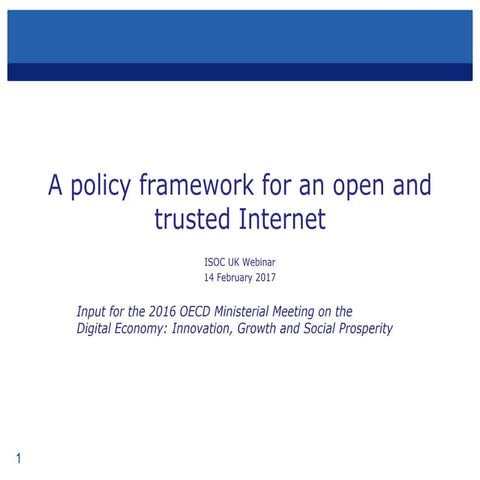 A policy framework for an open and trusted Internet

ISOC UK Webinar
14 February 2017

Input for the 2016 OECD Ministerial Meeting on the Digital Economy: Innovation, Growth and Social Prosperity

1